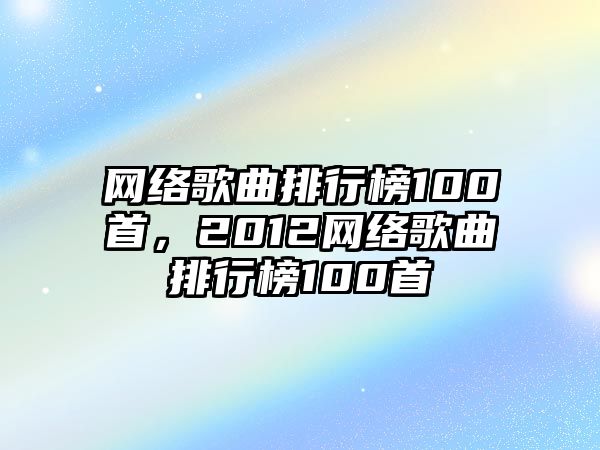 网络歌曲排行榜100首，2012网络歌曲排行榜100首